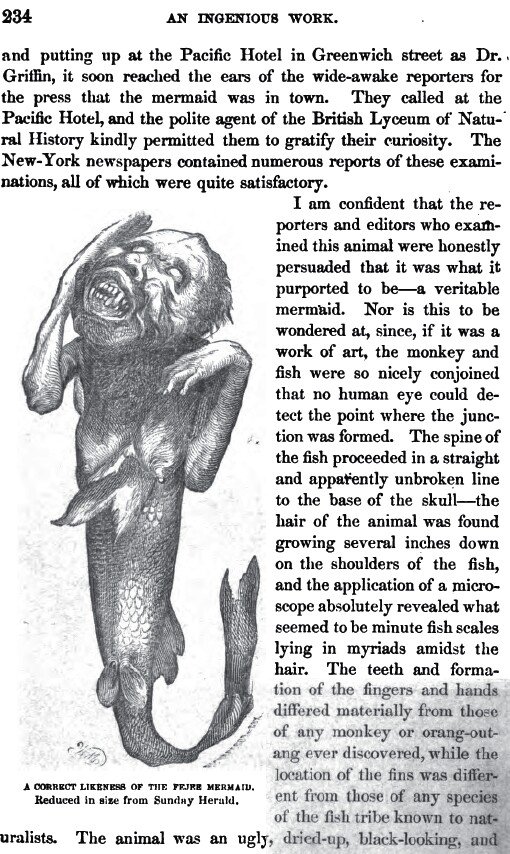 234 AN INGENIOUS WORK.

and putting up at the Pacific Hotel in Greenwich street as Dr. Griffin, it soon reached the ears of the wide-awake reporters for the press that the mermaid was in town. They called at the Pacific Hotel, and the polite agent of the British Lyceum of Natural History kindly permitted them to gratify their curiosity. The New-York newspapers contained numerous reports of these examinations, all of which were quite satisfactory.

I am confident that the reporters and editors who examined this animal were honestly persuaded that it was what it purported to be—a veritable mermaid. Nor is this to be wondered at, since, if it was a work of art, the monkey and fish were so nicely conjoined that no human eye could detect the point where the junction was formed. The spine of the fish proceeded in a straight and apparently unbroken line to the base of the skull—the hair of the animal was found growing several inches down on the shoulders of the fish, and the application of a microscope absolutely revealed what seemed to be minute fish scales lying in myriads amidst the hair. The teeth and formation of the fingers and hands differed materially from those of any monkey or orang-outang ever discovered, while the location of the fins was different from those of any species of the fish tribe known to naturalists. The animal was an ugly, dried-up, black-looking, and

A CORRECT LIKENESS OF THE FEJEE MERMAID. Reduced in size from Sunday Herald.